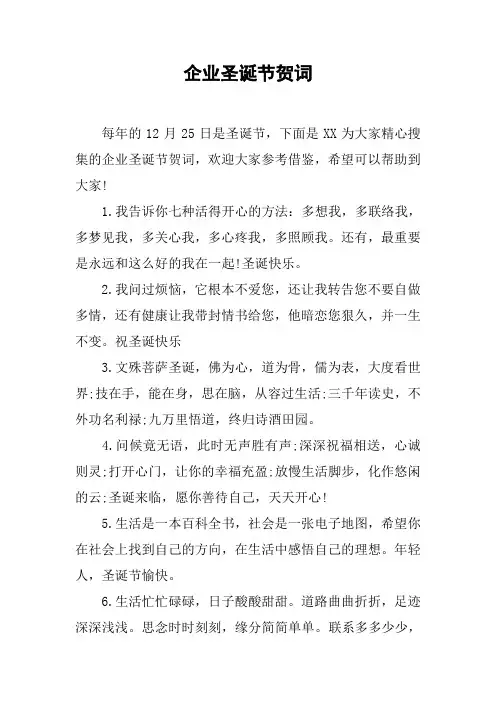 企业圣诞节贺词

每年的 12 月 25 日是圣诞节，下面是 XX 为大家精心搜集的企业圣诞节贺词，欢迎大家参考借鉴，希望可以帮助到大家！

1.我告诉你七种活得开心的方法：多想我，多联络我，多梦见我，多关心我，多心疼我，多照顾我。还有，最重要是永远和这么好的我在一起!圣诞快乐。

2.我问过烦恼，它根本不爱您，还让我转告您不要自做多情，还有健康让我带封情书给您，他暗恋您狠久，并一生不变。祝圣诞快乐

3.文殊菩萨圣诞，佛为心，道为骨，儒为表，大度看世界;技在手，能在身，思在脑，从容过生活;三千年读史，不外功名利禄;九万里悟道，终归诗酒田园。

4.问候竟无语，此时无声胜有声;深深祝福相送，心诚则灵;打开心门，让你的幸福充盈;放慢生活脚步，化作悠闲的云;圣诞来临，愿你善待自己，天天开心!

5.生活是一本百科全书，社会是一张电子地图，希望你在社会上找到自己的方向，在生活中感悟自己的理想。年轻人，圣诞节愉快。

6.生活忙忙碌碌，日子酸酸甜甜。道路曲曲折折，足迹深深浅浅。思念时时刻刻，缘分简简单单。联系多多少少，